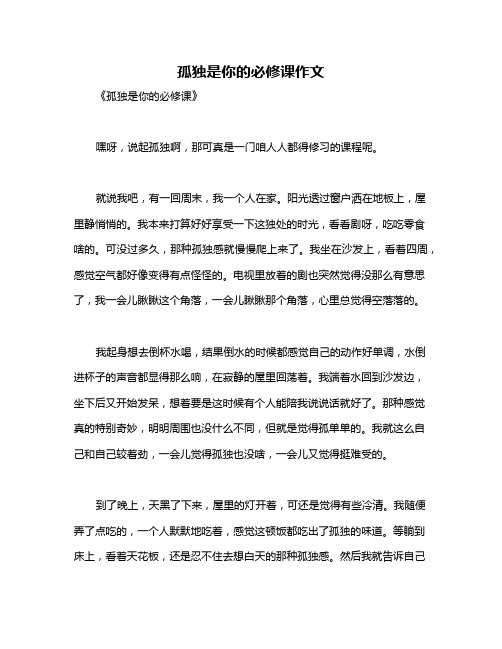 孤独是你的必修课作文

《孤独是你的必修课》

嘿呀，说起孤独啊，那可真是一门咱人人都得修习的课程呢。

就说我吧，有一回周末，我一个人在家。阳光透过窗户洒在地板上，屋里静悄悄的。我本来打算好好享受一下这独处的时光，看看剧呀，吃吃零食啥的。可没过多久，那种孤独感就慢慢爬上来了。我坐在沙发上，看着四周，感觉空气都好像变得有点怪怪的。电视里放着的剧也突然觉得没那么有意思了，我一会儿瞅瞅这个角落，一会儿瞅瞅那个角落，心里总觉得空落落的。

我起身想去倒杯水喝，结果倒水的时候都感觉自己的动作好单调，水倒进杯子的声音都显得那么响，在寂静的屋里回荡着。我端着水回到沙发边，坐下后又开始发呆，想着要是这时候有个人能陪我说说话就好了。那种感觉真的特别奇妙，明明周围也没什么不同，但就是觉得孤单单的。我就这么自己和自己较着劲，一会儿觉得孤独也没啥，一会儿又觉得挺难受的。

到了晚上，天黑了下来，屋里的灯开着，可还是觉得有些冷清。我随便弄了点吃的，一个人默默地吃着，感觉这顿饭都吃出了孤独的味道。等躺到床上，看着天花板，还是忍不住去想白天的那种孤独感。然后我就告诉自己